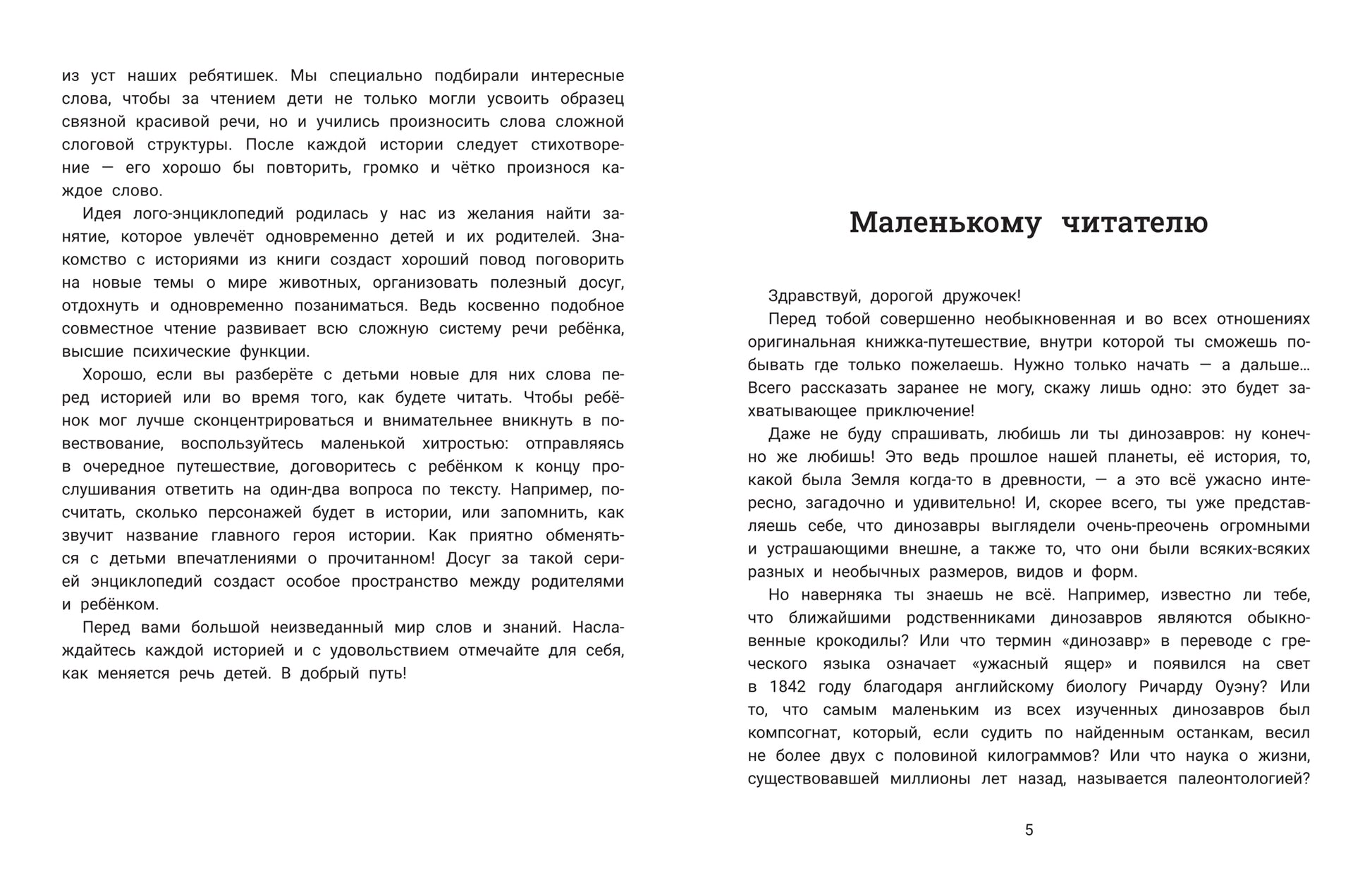 из уст наших ребятишек. Мы специально подбирали интересные слова, чтобы за чтением дети не только могли усвоить образец связной красивой речи, но и учились произносить слова сложной слоговой структуры. После каждой истории следует стихотворение — его хорошо бы повторить, громко и чётко произнося каждое слово.

Идея лого-энциклопедий родилась у нас из желания найти занятие, которое увлечёт одновременно детей и их родителей. Знакомство с историями из книги создаст хороший повод поговорить на новые темы о мире животных, организовать полезный досуг, отдохнуть и одновременно позаниматься. Ведь косвенно подобное совместное чтение развивает всю сложную систему речи ребёнка, высшие психические функции.

Хорошо, если вы разберёте с детьми новые для них слова перед историей или во время того, как будете читать. Чтобы ребёнок мог лучше сконцентрироваться и внимательнее вникнуть в повествование, воспользуйтесь маленькой хитростью: отправляясь в очередное путешествие, договоритесь с ребёнком к концу прослушивания ответить на один-два вопроса по тексту. Например, посчитать, сколько персонажей будет в истории, или запомнить, как звучит название главного героя истории. Как приятно обменяться с детьми впечатлениями о прочитанном! Досуг за такой серией энциклопедий создаст особое пространство между родителями и ребёнком.

Перед вами большой неизведанный мир слов и знаний. Наслаждайтесь каждой историей и с удовольствием отмечайте для себя, как меняется речь детей. В добрый путь!

Маленькому читателю

Здравствуй, дорогой дружочек!

Перед тобой совершенно необыкновенная и во всех отношениях оригинальная книжка-путешествие, внутри которой ты сможешь побывать где только пожелаешь. Нужно только начать — а дальше... Всего рассказать заранее не могу, скажу лишь одно: это будет захватывающее приключение!

Даже не буду спрашивать, любишь ли ты динозавров: ну конечно же любишь! Это ведь прошлое нашей планеты, её история, то, какой была Земля когда-то в древности, — а это всё ужасно интересно, загадочно и удивительно! И, скорее всего, ты уже представляешь себе, что динозавры выглядели очень-преочень огромными и устрашающими внешне, а также то, что они были всяких-всяких разных и необычных размеров, видов и форм.

Но наверняка ты знаешь не всё. Например, известно ли тебе, что ближайшими родственниками динозавров являются обыкновенные крокодилы? Или что термин «динозавр» в переводе с греческого языка означает «ужасный ящер» и появился на свет в 1842 году благодаря английскому биологу Ричарду Оуэну? Или то, что самым маленьким из всех изученных динозавров был компсогнат, который, если судить по найденным останкам, весил не более двух с половиной килограммов? Или что наука о жизни, существовавшей миллионы лет назад, называется палеонтологией?

5